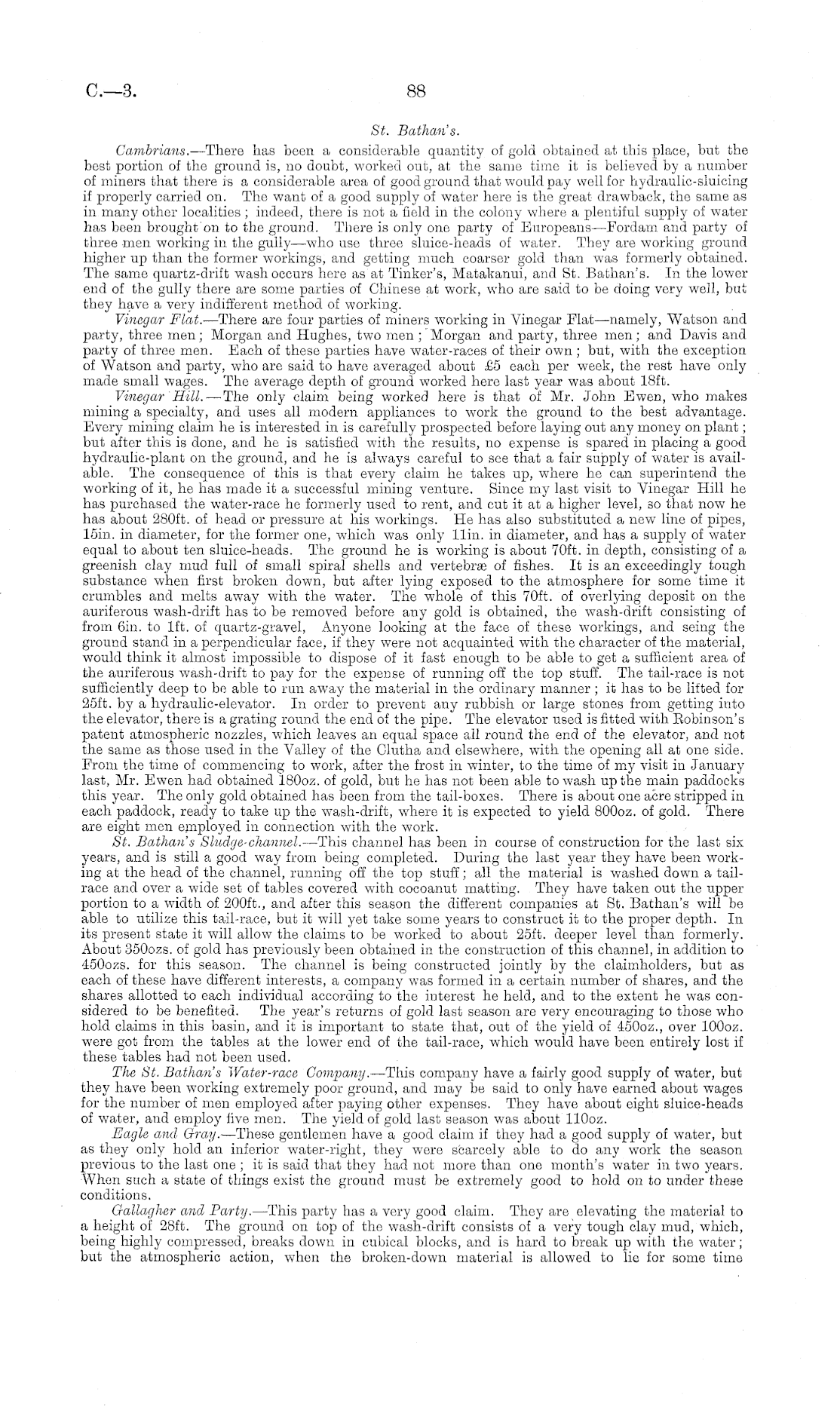 C.—3.

88

St. Bathan's.

Cambrians.—There has been a considerable quantity of gold obtained at this place, but the best portion of the ground is, no doubt, worked out, at the same time it is believed by a number of miners that there is a considerable area of good ground that would pay well for hydraulic-sluicing if properly carried on. The want of a good supply of water here is the great drawback, the same as in many other localities; indeed, there is not a field in the colony where a plentiful supply of water has been brought on to the ground. There is only one party of Europeans—Fordam and party of three men working in the gully—who use three sluice-heads of water. They are working ground higher up than the former workings, and getting much coarser gold than was formerly obtained. The same quartz-drift wash occurs here as at Tinker's, Matakanui, and St. Bathan's. In the lower end of the gully there are some parties of Chinese at work, who are said to be doing very well, but they have a very indifferent method of working.

Vinegar Flat.—There are four parties of miners working in Vinegar Flat—namely, Watson and party, three men; Morgan and Hughes, two men; Morgan and party, three men; and Davis and party of three men. Each of these parties have water-races of their own; but, with the exception of Watson and party, who are said to have averaged about £5 each per week, the rest have only made small wages. The average depth of ground worked here last year was about 18ft.

Vinegar Hill.—The only claim being worked here is that of Mr. John Ewen, who makes mining a specialty, and uses all modern appliances to work the ground to the best advantage. Every mining claim he is interested in is carefully prospected before laying out any money on plant; but after this is done, and he is satisfied with the results, no expense is spared in placing a good hydraulic-plant on the ground, and he is always careful to see that a fair supply of water is available. The consequence of this is that every claim he takes up, where he can superintend the working of it, he has made it a successful mining venture. Since my last visit to Vinegar Hill he has purchased the water-race he formerly used to rent, and cut it at a higher level, so that now he has about 280ft. of head or pressure at his workings. He has also substituted a new line of pipes, 15in. in diameter, for the former one, which was only 11in. in diameter, and has a supply of water equal to about ten sluice-heads. The ground he is working is about 70ft. in depth, consisting of a greenish clay mud full of small spiral shells and vertebræ of fishes. It is an exceedingly tough substance when first broken down, but after lying exposed to the atmosphere for some time it crumbles and melts away with the water. The whole of this 70ft. of overlying deposit on the auriferous wash-drift has to be removed before any gold is obtained, the wash-drift consisting of from 6in. to 1ft. of quartz-gravel, Anyone looking at the face of these workings, and seing the ground stand in a perpendicular face, if they were not acquainted with the character of the material, would think it almost impossible to dispose of it fast enough to be able to get a sufficient area of the auriferous wash-drift to pay for the expense of running off the top stuff. The tail-race is not sufficiently deep to be able to run away the material in the ordinary manner; it has to be lifted for 25ft. by a hydraulic-elevator. In order to prevent any rubbish or large stones from getting into the elevator, there is a grating round the end of the pipe. The elevator used is fitted with Robinson's patent atmospheric nozzles, which leaves an equal space all round the end of the elevator, and not the same as those used in the Valley of the Clutha and elsewhere, with the opening all at one side. From the time of commencing to work, after the frost in winter, to the time of my visit in January last, Mr. Ewen had obtained 180oz. of gold, but he has not been able to wash up the main paddocks this year. The only gold obtained has been from the tail-boxes. There is about one acre stripped in each paddock, ready to take up the wash-drift, where it is expected to yield 800oz. of gold. There are eight men employed in connection with the work.

St. Bathan's Sludge-channel.—This channel has been in course of construction for the last six years, and is still a good way from being completed. During the last year they have been working at the head of the channel, running off the top stuff; all the material is washed down a tail-race and over a wide set of tables covered with cocoanut matting. They have taken out the upper portion to a width of 200ft., and after this season the different companies at St. Bathan's will be able to utilize this tail-race, but it will yet take some years to construct it to the proper depth. In its present state it will allow the claims to be worked to about 25ft. deeper level than formerly. About 350ozs. of gold has previously been obtained in the construction of this channel, in addition to 450ozs. for this season. The channel is being constructed jointly by the claimholders, but as each of these have different interests, a company was formed in a certain number of shares, and the shares allotted to each individual according to the interest he held, and to the extent he was considered to be benefited. The year's returns of gold last season are very encouraging to those who hold claims in this basin, and it is important to state that, out of the yield of 450oz., over 100oz. were got from the tables at the lower end of the tail-race, which would have been entirely lost if these tables had not been used.

The St. Bathan's Water-race Company.—This company have a fairly good supply of water, but they have been working extremely poor ground, and may be said to only have earned about wages for the number of men employed after paying other expenses. They have about eight sluice-heads of water, and employ five men. The yield of gold last season was about 110oz.

Eagle and Gray.—These gentlemen have a good claim if they had a good supply of water, but as they only hold an inferior water-right, they were scarcely able to do any work the season previous to the last one; it is said that they had not more than one month's water in two years. When such a state of things exist the ground must be extremely good to hold on to under these conditions.

Gallagher and Party.—This party has a very good claim. They are elevating the material to a height of 28ft. The ground on top of the wash-drift consists of a very tough clay mud, which, being highly compressed, breaks down in cubical blocks, and is hard to break up with the water; but the atmospheric action, when the broken-down material is allowed to lie for some time